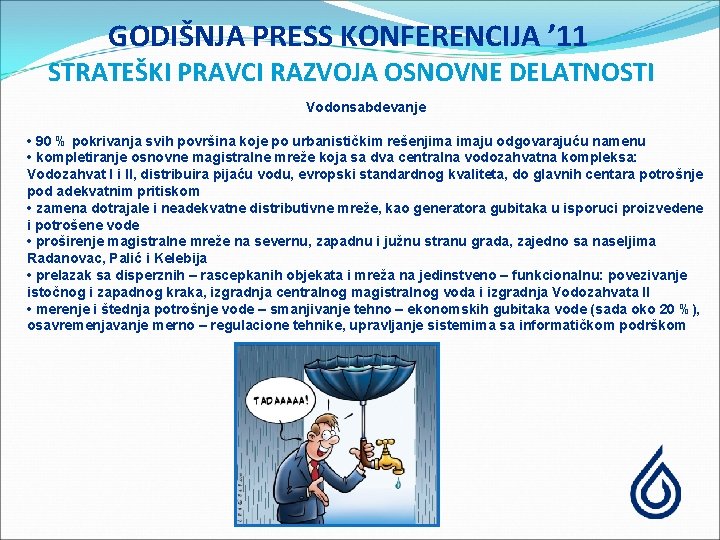 GODIŠNJA PRESS KONFERENCIJA '11
STRATEŠKI PRAVCI RAZVOJA OSNOVNE DELATNOSTI

Vodonsabdevanje

• 90 % pokrivanja svih površina koje po urbanističkim rešenjima imaju odgovarajuću namenu
• kompletiranje osnovne magistralne mreže koja sa dva centralna vodozahvatna kompleksa: Vodozahvat I i II, distribuira pijaću vodu, evropski standardnog kvaliteta, do glavnih centara potrošnje pod adekvatnim pritiskom
• zamena dotrajale i neadekvatne distributivne mreže, kao generatora gubitaka u isporuci proizvedene i potrošene vode
• proširenje magistralne mreže na severnu, zapadnu i južnu stranu grada, zajedno sa naseljima Radanovac, Palić i Kelebija
• prelazak sa disperznih – rascepkanih objekata i mreža na jedinstveno – funkcionalnu: povezivanje istočnog i zapadnog kraka, izgradnja centralnog magistralnog voda i izgradnja Vodozahvata II
• merenje i štednja potrošnje vode – smanjivanje tehno – ekonomskih gubitaka vode (sada oko 20 %), osavremenjavanje merno – regulacione tehnike, upravljanje sistemima sa informatičkom podrškom

TADAAAAA!